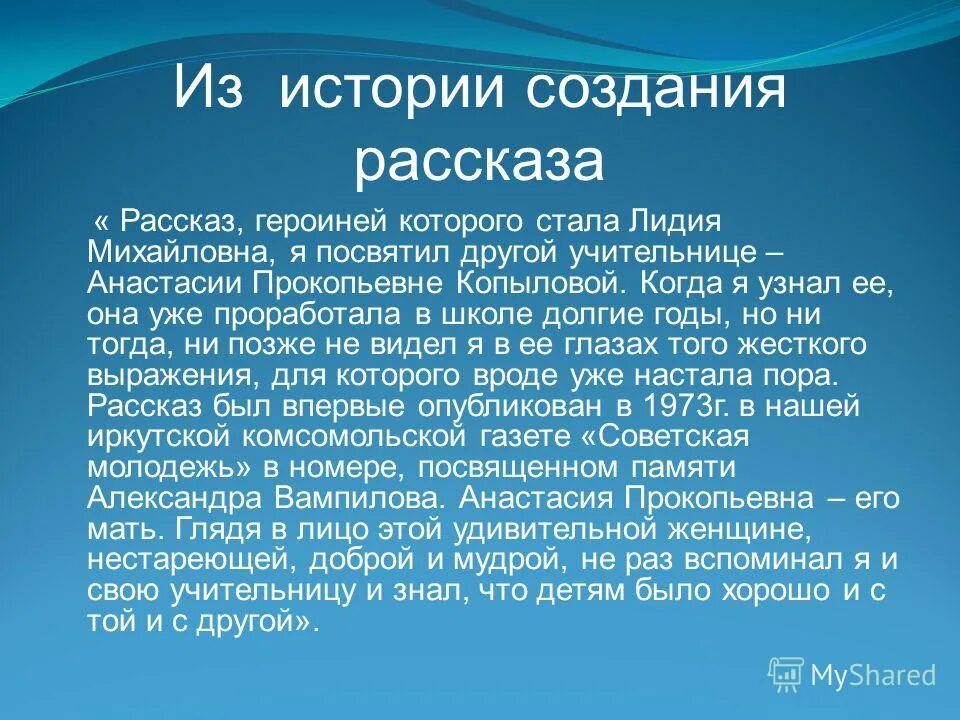 Из истории создания рассказа

« Рассказ, героиней которого стала Лидия Михайловна, я посвятил другой учительнице – Анастасии Прокопьевне Копыловой. Когда я узнал ее, она уже проработала в школе долгие годы, но ни тогда, ни позже не видел я в ее глазах того жесткого выражения, для которого вроде уже настала пора. Рассказ был впервые опубликован в 1973г. в нашей иркутской комсомольской газете «Советская молодежь» в номере, посвященном памяти Александра Вампилова. Анастасия Прокопьевна – его мать. Глядя в лицо этой удивительной женщине, нестареющей, доброй и мудрой, не раз вспоминал я и свою учительницу и знал, что детям было хорошо и с той и с другой».

MyShared